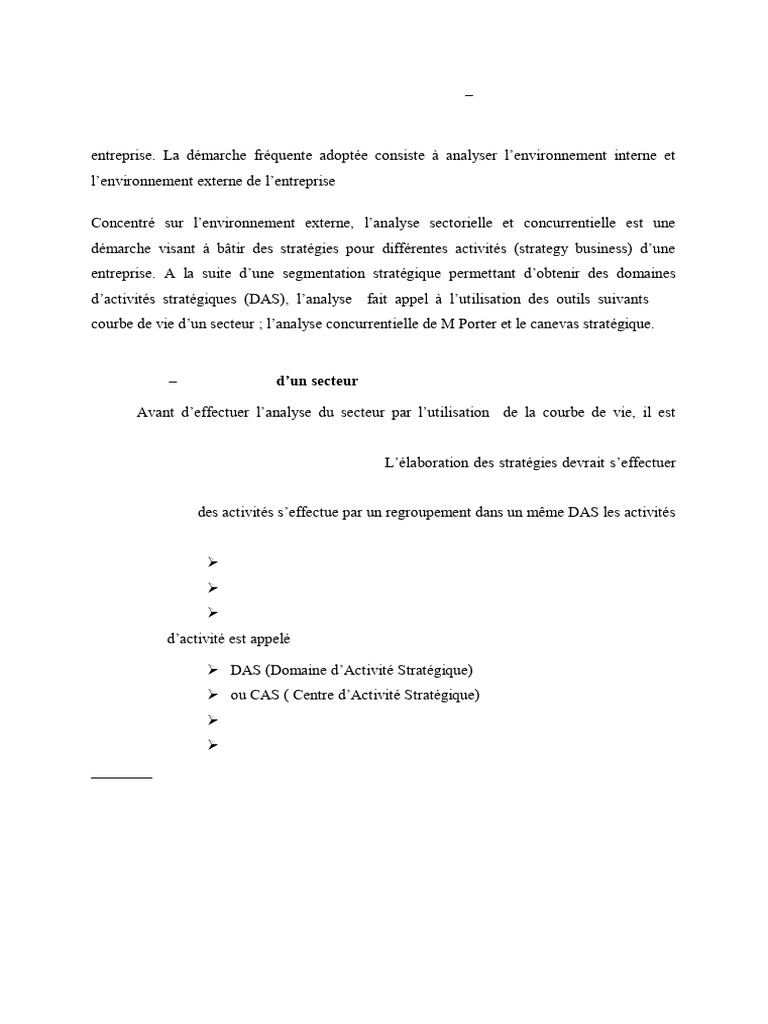 –

entreprise. La démarche fréquente adoptée consiste à analyser l'environnement interne et l'environnement externe de l'entreprise

Concentré sur l'environnement externe, l'analyse sectorielle et concurrentielle est une démarche visant à bâtir des stratégies pour différentes activités (strategy business) d'une entreprise. A la suite d'une segmentation stratégique permettant d'obtenir des domaines d'activités stratégiques (DAS), l'analyse fait appel à l'utilisation des outils suivants courbe de vie d'un secteur ; l'analyse concurrentielle de M Porter et le canevas stratégique.

– d'un secteur

Avant d'effectuer l'analyse du secteur par l'utilisation de la courbe de vie, il est

L'élaboration des stratégies devrait s'effectuer

des activités s'effectue par un regroupement dans un même DAS les activités

➢
➢
➢

d'activité est appelé

➢ DAS (Domaine d'Activité Stratégique)
➢ ou CAS ( Centre d'Activité Stratégique)
➢
➢